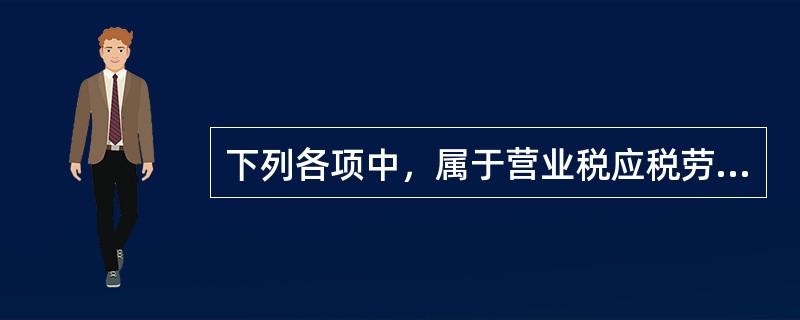 下列各项中，属于营业税应税劳...